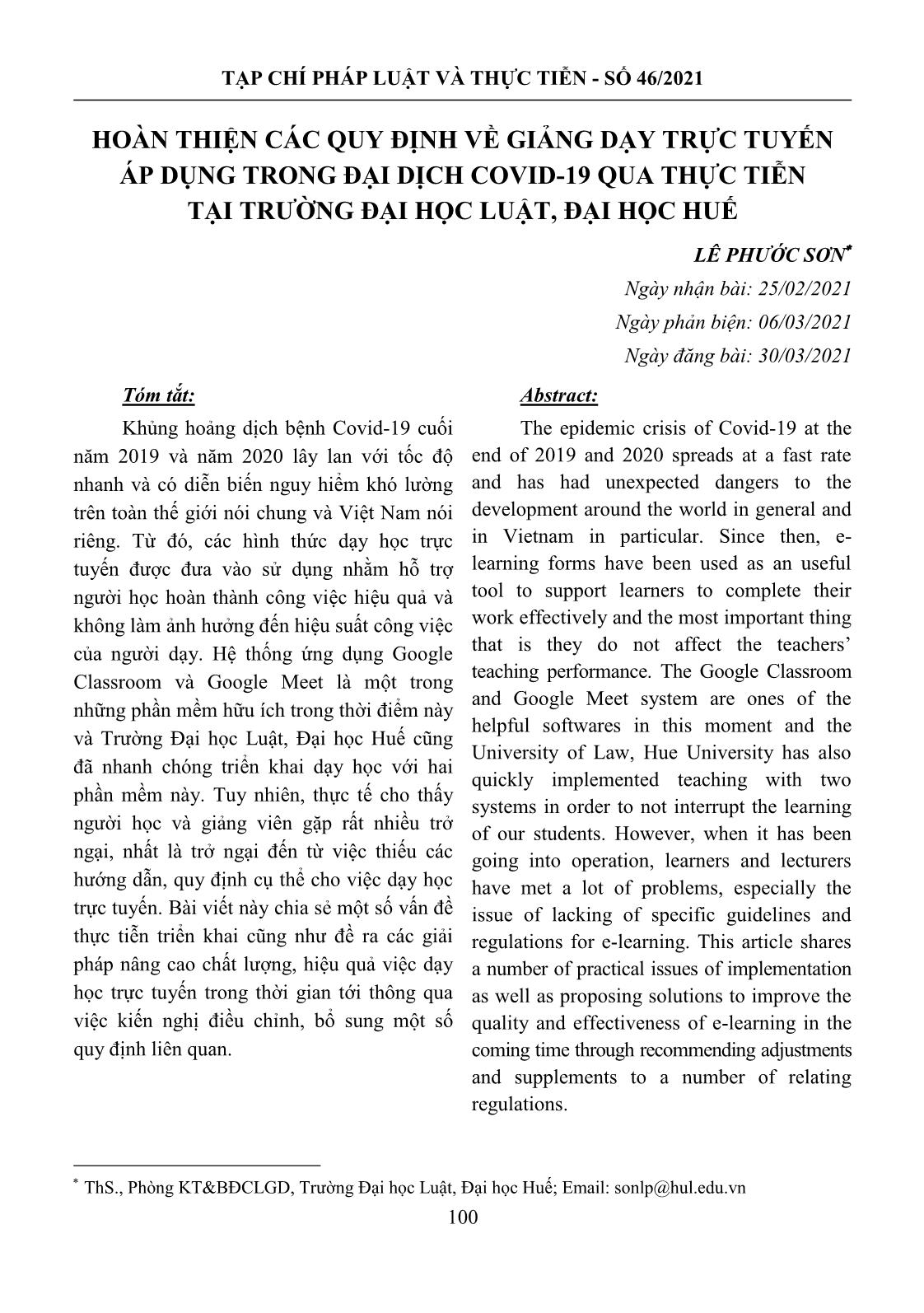 TẠP CHÍ PHÁP LUẬT VÀ THỰC TIỄN - SỐ 46/2021

HOÀN THIỆN CÁC QUY ĐỊNH VỀ GIẢNG DẠY TRỰC TUYẾN ÁP DỤNG TRONG ĐẠI DỊCH COVID-19 QUA THỰC TIỄN TẠI TRƯỜNG ĐẠI HỌC LUẬT, ĐẠI HỌC HUẾ

LÊ PHƯỚC SƠN*

Ngày nhận bài: 25/02/2021
Ngày phản biện: 06/03/2021
Ngày đăng bài: 30/03/2021

Tóm tắt:

Khủng hoảng dịch bệnh Covid-19 cuối năm 2019 và năm 2020 lây lan với tốc độ nhanh và có diễn biến nguy hiểm khó lường trên toàn thế giới nói chung và Việt Nam nói riêng. Từ đó, các hình thức dạy học trực tuyến được đưa vào sử dụng nhằm hỗ trợ người học hoàn thành công việc hiệu quả và không làm ảnh hưởng đến hiệu suất công việc của người dạy. Hệ thống ứng dụng Google Classroom và Google Meet là một trong những phần mềm hữu ích trong thời điểm này và Trường Đại học Luật, Đại học Huế cũng đã nhanh chóng triển khai dạy học với hai phần mềm này. Tuy nhiên, thực tế cho thấy người học và giảng viên gặp rất nhiều trở ngại, nhất là trở ngại đến từ việc thiếu các hướng dẫn, quy định cụ thể cho việc dạy học trực tuyến. Bài viết này chia sẻ một số vấn đề thực tiễn triển khai cũng như đề ra các giải pháp nâng cao chất lượng, hiệu quả việc dạy học trực tuyến trong thời gian tới thông qua việc kiến nghị điều chỉnh, bổ sung một số quy định liên quan.

Abstract:

The epidemic crisis of Covid-19 at the end of 2019 and 2020 spreads at a fast rate and has had unexpected dangers to the development around the world in general and in Vietnam in particular. Since then, e-learning forms have been used as an useful tool to support learners to complete their work effectively and the most important thing that is they do not affect the teachers' teaching performance. The Google Classroom and Google Meet system are ones of the helpful softwares in this moment and the University of Law, Hue University has also quickly implemented teaching with two systems in order to not interrupt the learning of our students. However, when it has been going into operation, learners and lecturers have met a lot of problems, especially the issue of lacking of specific guidelines and regulations for e-learning. This article shares a number of practical issues of implementation as well as proposing solutions to improve the quality and effectiveness of e-learning in the coming time through recommending adjustments and supplements to a number of relating regulations.

* ThS., Phòng KT&BĐCLGD, Trường Đại học Luật, Đại học Huế; Email: sonlp@hul.edu.vn

100